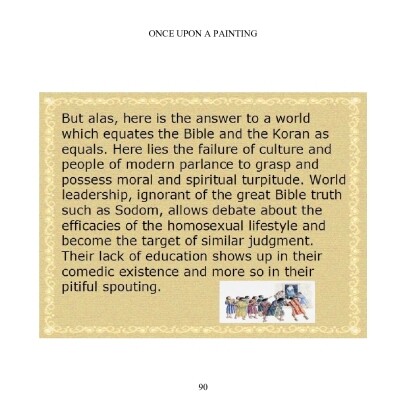 ONCE UPON A PAINTING

But alas, here is the answer to a world which equates the Bible and the Koran as equals. Here lies the failure of culture and people of modern parlance to grasp and possess moral and spiritual turpitude. World leadership, ignorant of the great Bible truth such as Sodom, allows debate about the efficacies of the homosexual lifestyle and become the target of similar judgment. Their lack of education shows up in their comedic existence and more so in their pitiful spouting.

90